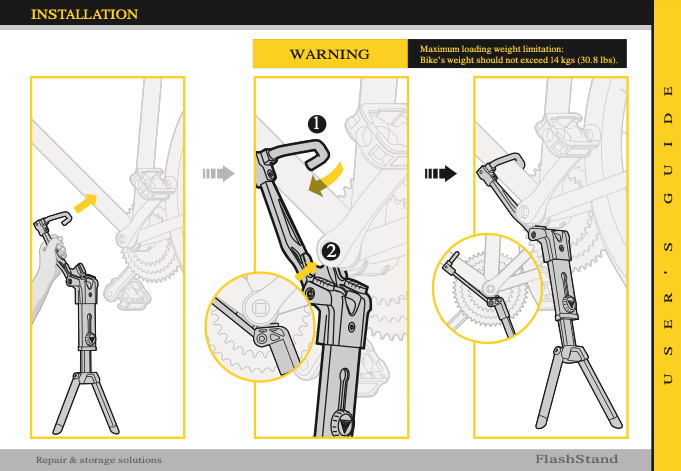 INSTALLATION

WARNING

Maximum loading weight limitation:
Bike's weight should not exceed 14 kgs (30.8 lbs).

1

2

USER'S GUIDE

Repair & storage solutions

FlashStand